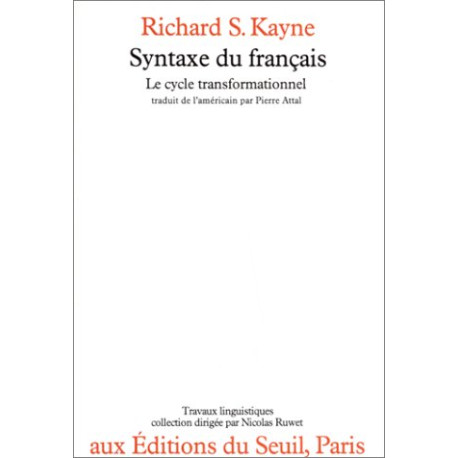 Richard S. Kayne

Syntaxe du français

Le cycle transformationnel

traduit de l'américain par Pierre Attal

Travaux linguistiques
collection dirigée par Nicolas Ruwet

aux Éditions du Seuil, Paris